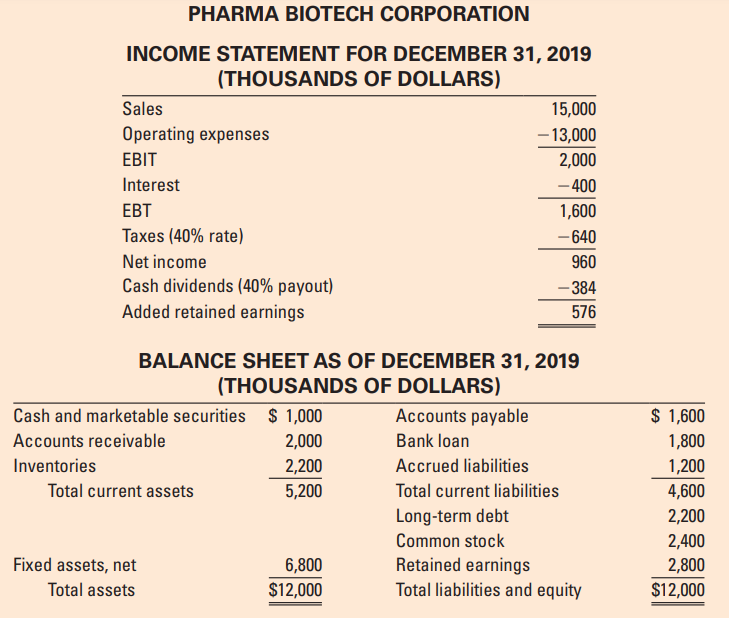 PHARMA BIOTECH CORPORATION

INCOME STATEMENT FOR DECEMBER 31, 2019
(THOUSANDS OF DOLLARS)

| | |
|---|---|
| Sales | 15,000 |
| Operating expenses | −13,000 |
| EBIT | 2,000 |
| Interest | −400 |
| EBT | 1,600 |
| Taxes (40% rate) | −640 |
| Net income | 960 |
| Cash dividends (40% payout) | −384 |
| Added retained earnings | 576 |

BALANCE SHEET AS OF DECEMBER 31, 2019
(THOUSANDS OF DOLLARS)

| | | | |
|---|---|---|---|
| Cash and marketable securities | $ 1,000 | Accounts payable | $ 1,600 |
| Accounts receivable | 2,000 | Bank loan | 1,800 |
| Inventories | 2,200 | Accrued liabilities | 1,200 |
| Total current assets | 5,200 | Total current liabilities | 4,600 |
| | | Long-term debt | 2,200 |
| | | Common stock | 2,400 |
| Fixed assets, net | 6,800 | Retained earnings | 2,800 |
| Total assets | $12,000 | Total liabilities and equity | $12,000 |